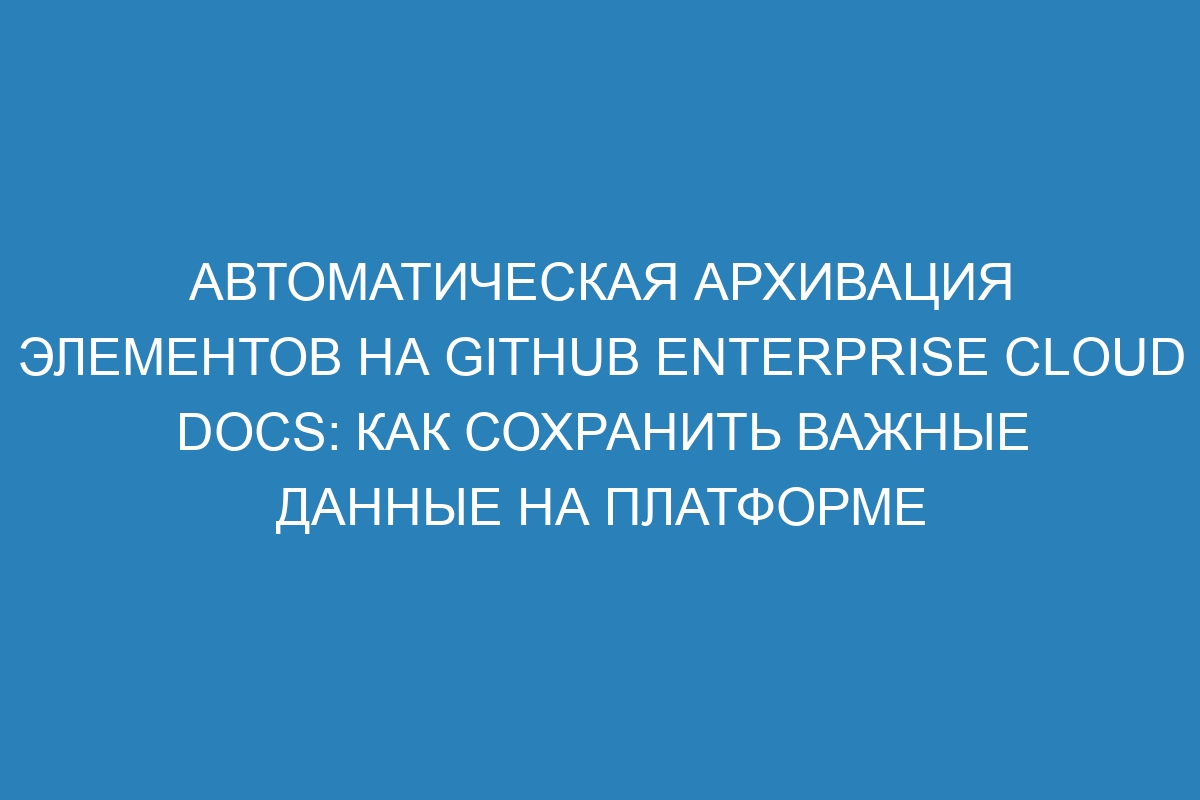 АВТОМАТИЧЕСКАЯ АРХИВАЦИЯ ЭЛЕМЕНТОВ НА GITHUB ENTERPRISE CLOUD DOCS: КАК СОХРАНИТЬ ВАЖНЫЕ ДАННЫЕ НА ПЛАТФОРМЕ